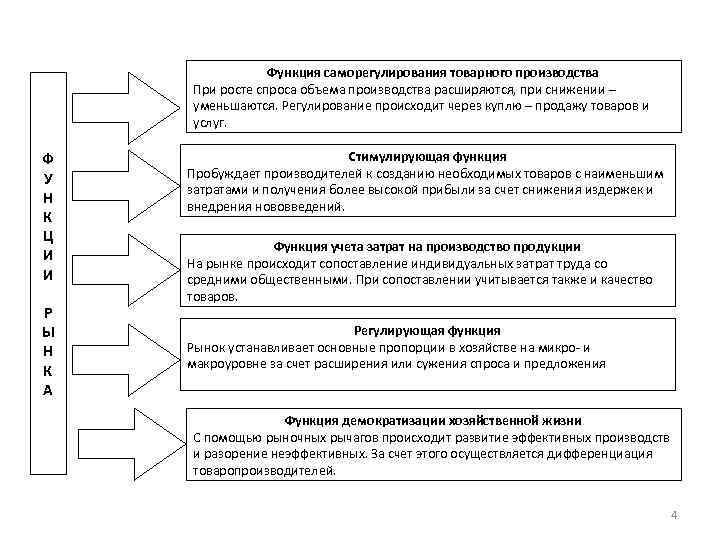 ФУНКЦИИ РЫНКА

Функция саморегулирования товарного производства
При росте спроса объема производства расширяются, при снижении – уменьшаются. Регулирование происходит через куплю – продажу товаров и услуг.

Стимулирующая функция
Пробуждает производителей к созданию необходимых товаров с наименьшим затратами и получения более высокой прибыли за счет снижения издержек и внедрения нововведений.

Функция учета затрат на производство продукции
На рынке происходит сопоставление индивидуальных затрат труда со средними общественными. При сопоставлении учитывается также и качество товаров.

Регулирующая функция
Рынок устанавливает основные пропорции в хозяйстве на микро- и макроуровне за счет расширения или сужения спроса и предложения

Функция демократизации хозяйственной жизни
С помощью рыночных рычагов происходит развитие эффективных производств и разорение неэффективных. За счет этого осуществляется дифференциация товаропроизводителей.

4